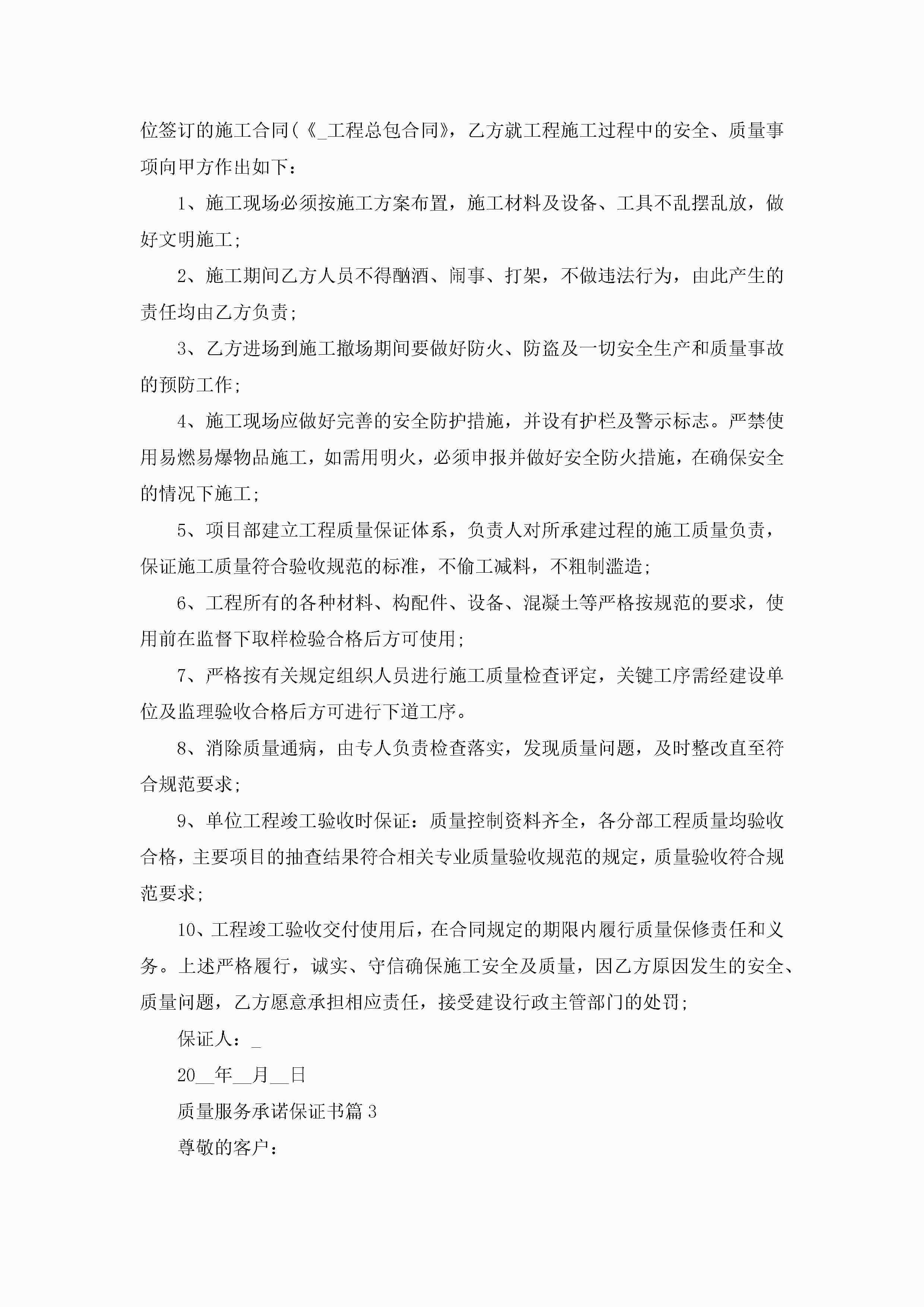 位签订的施工合同(《_工程总包合同》，乙方就工程施工过程中的安全、质量事项向甲方作出如下：

1、施工现场必须按施工方案布置，施工材料及设备、工具不乱摆乱放，做好文明施工；

2、施工期间乙方人员不得酗酒、闹事、打架，不做违法行为，由此产生的责任均由乙方负责；

3、乙方进场到施工撤场期间要做好防火、防盗及一切安全生产和质量事故的预防工作；

4、施工现场应做好完善的安全防护措施，并设有护栏及警示标志。严禁使用易燃易爆物品施工，如需用明火，必须申报并做好安全防火措施，在确保安全的情况下施工；

5、项目部建立工程质量保证体系，负责人对所承建过程的施工质量负责，保证施工质量符合验收规范的标准，不偷工减料，不粗制滥造；

6、工程所有的各种材料、构配件、设备、混凝土等严格按规范的要求，使用前在监督下取样检验合格后方可使用；

7、严格按有关规定组织人员进行施工质量检查评定，关键工序需经建设单位及监理验收合格后方可进行下道工序。

8、消除质量通病，由专人负责检查落实，发现质量问题，及时整改直至符合规范要求；

9、单位工程竣工验收时保证：质量控制资料齐全，各分部工程质量均验收合格，主要项目的抽查结果符合相关专业质量验收规范的规定，质量验收符合规范要求；

10、工程竣工验收交付使用后，在合同规定的期限内履行质量保修责任和义务。上述严格履行，诚实、守信确保施工安全及质量，因乙方原因发生的安全、质量问题，乙方愿意承担相应责任，接受建设行政主管部门的处罚；

保证人：_

20__年__月__日

质量服务承诺保证书篇3

尊敬的客户：